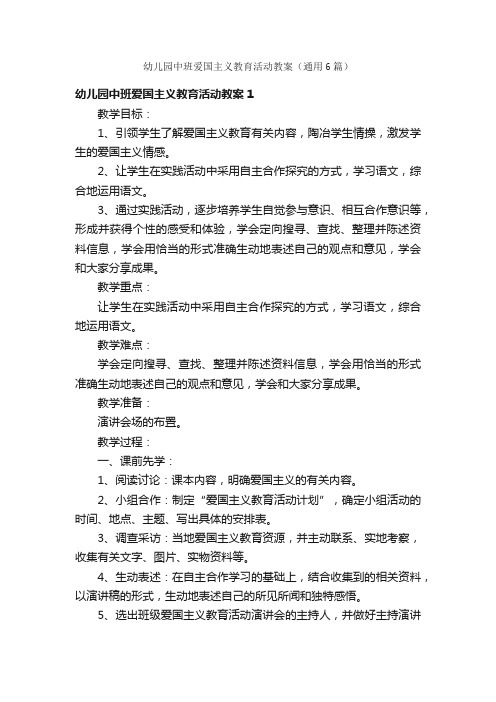 幼儿园中班爱国主义教育活动教案（通用6篇）

幼儿园中班爱国主义教育活动教案1

教学目标：

1、引领学生了解爱国主义教育有关内容，陶冶学生情操，激发学生的爱国主义情感。

2、让学生在实践活动中采用自主合作探究的方式，学习语文，综合地运用语文。

3、通过实践活动，逐步培养学生自觉参与意识、相互合作意识等，形成并获得个性的感受和体验，学会定向搜寻、查找、整理并陈述资料信息，学会用恰当的形式准确生动地表述自己的观点和意见，学会和大家分享成果。

教学重点：

让学生在实践活动中采用自主合作探究的方式，学习语文，综合地运用语文。

教学难点：

学会定向搜寻、查找、整理并陈述资料信息，学会用恰当的形式准确生动地表述自己的观点和意见，学会和大家分享成果。

教学准备：

演讲会场的布置。

教学过程：

一、课前先学：

1、阅读讨论：课本内容，明确爱国主义的有关内容。

2、小组合作：制定“爱国主义教育活动计划”，确定小组活动的时间、地点、主题、写出具体的安排表。

3、调查采访：当地爱国主义教育资源，并主动联系、实地考察，收集有关文字、图片、实物资料等。

4、生动表述：在自主合作学习的基础上，结合收集到的相关资料，以演讲稿的形式，生动地表述自己的所见所闻和独特感悟。

5、选出班级爱国主义教育活动演讲会的主持人，并做好主持演讲